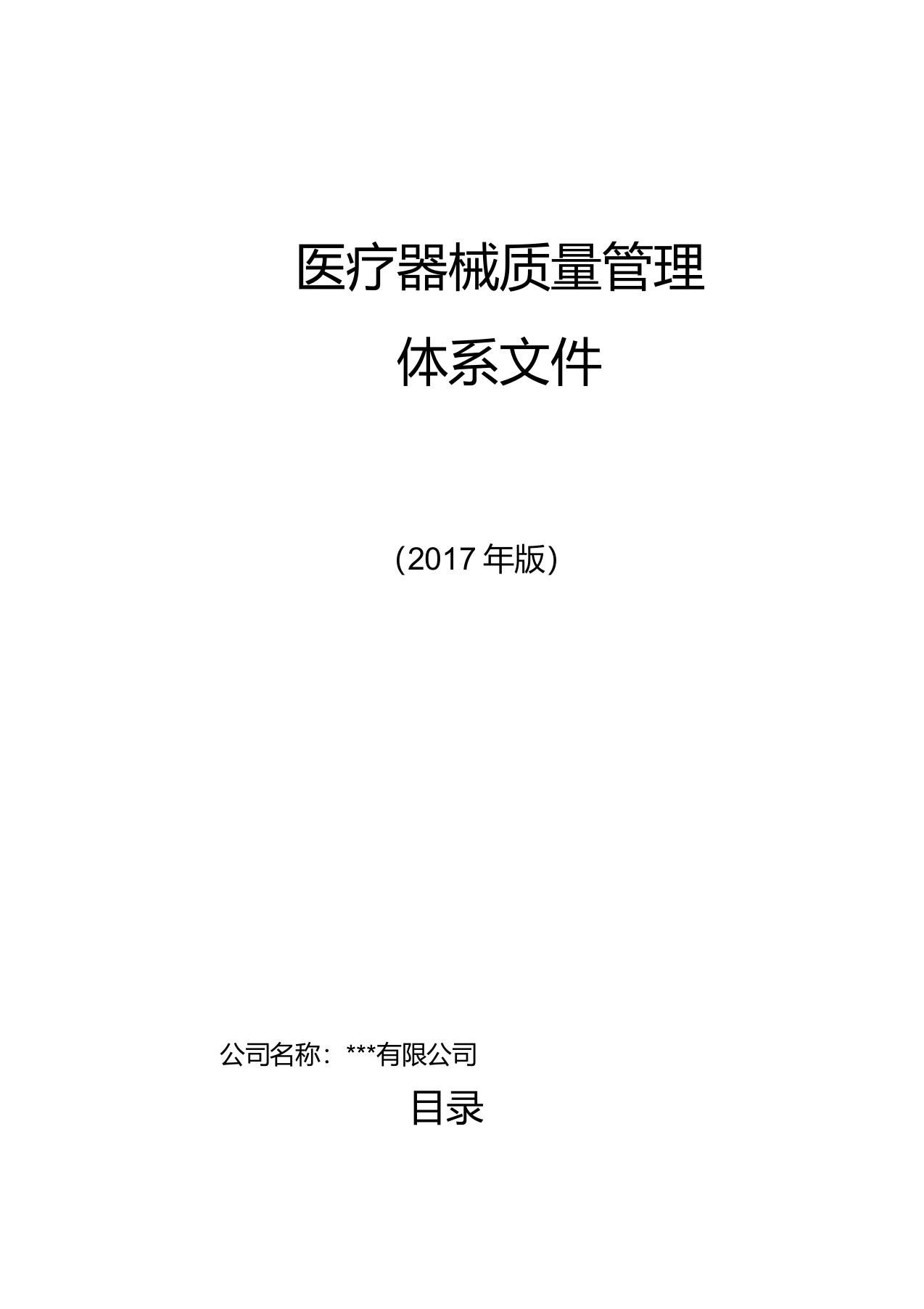 医疗器械质量管理

体系文件

(2017 年版)

公司名称：***有限公司

目录